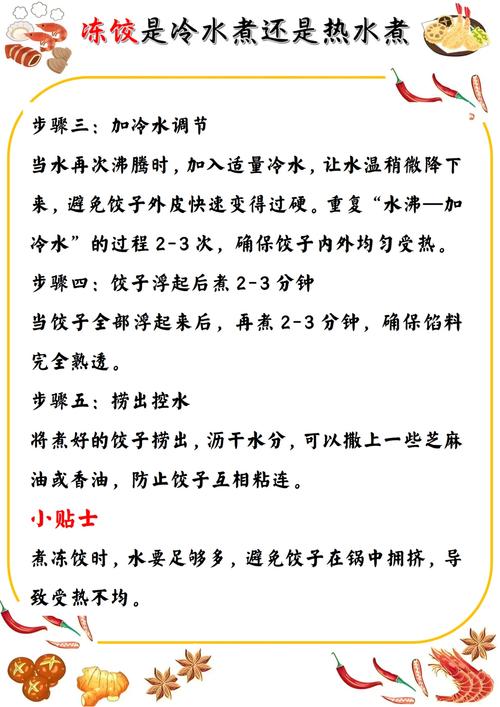 冻饺是冷水煮还是热水煮

步骤三：加冷水调节

当水再次沸腾时，加入适量冷水，让水温稍微降下来，避免饺子外皮快速变得过硬。重复“水沸—加冷水”的过程 2-3 次，确保饺子内外均匀受热。

步骤四：饺子浮起后煮 2-3 分钟

当饺子全部浮起来后，再煮 2-3 分钟，确保馅料完全熟透。

步骤五：捞出控水

将煮好的饺子捞出，沥干水分，可以撒上一些芝麻油或香油，防止饺子互相粘连。

小贴士

煮冻饺时，水要足够多，避免饺子在锅中拥挤，导致受热不均。